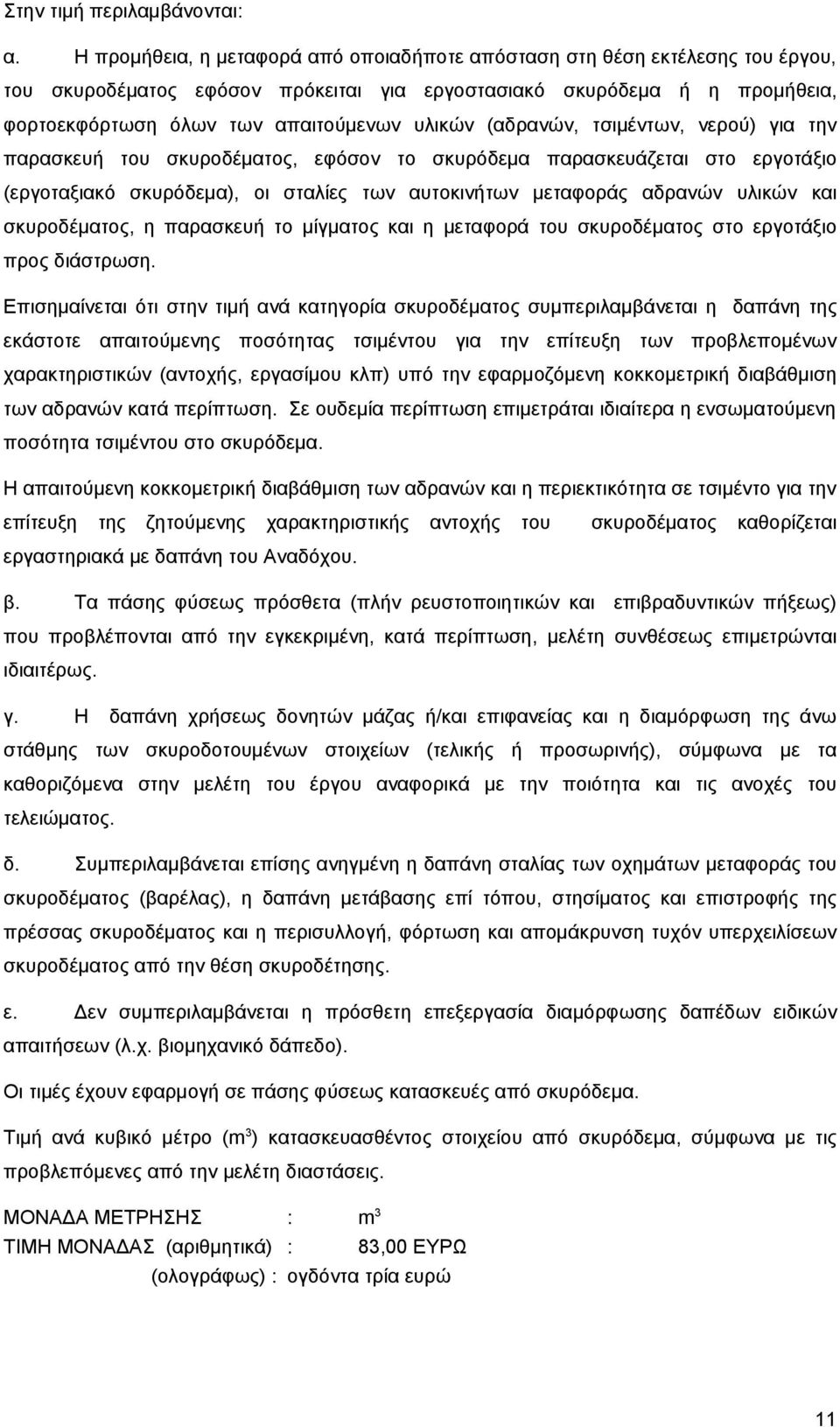 Στην τιμή περιλαμβάνονται:

α. Η προμήθεια, η μεταφορά από οποιαδήποτε απόσταση στη θέση εκτέλεσης του έργου, του σκυροδέματος εφόσον πρόκειται για εργοστασιακό σκυρόδεμα ή η προμήθεια, φορτοεκφόρτωση όλων των απαιτούμενων υλικών (αδρανών, τσιμέντων, νερού) για την παρασκευή του σκυροδέματος, εφόσον το σκυρόδεμα παρασκευάζεται στο εργοτάξιο (εργοταξιακό σκυρόδεμα), οι σταλίες των αυτοκινήτων μεταφοράς αδρανών υλικών και σκυροδέματος, η παρασκευή το μίγματος και η μεταφορά του σκυροδέματος στο εργοτάξιο προς διάστρωση.

Επισημαίνεται ότι στην τιμή ανά κατηγορία σκυροδέματος συμπεριλαμβάνεται η δαπάνη της εκάστοτε απαιτούμενης ποσότητας τσιμέντου για την επίτευξη των προβλεπομένων χαρακτηριστικών (αντοχής, εργασίμου κλπ) υπό την εφαρμοζόμενη κοκκομετρική διαβάθμιση των αδρανών κατά περίπτωση. Σε ουδεμία περίπτωση επιμετράται ιδιαίτερα η ενσωματούμενη ποσότητα τσιμέντου στο σκυρόδεμα.

Η απαιτούμενη κοκκομετρική διαβάθμιση των αδρανών και η περιεκτικότητα σε τσιμέντο για την επίτευξη της ζητούμενης χαρακτηριστικής αντοχής του σκυροδέματος καθορίζεται εργαστηριακά με δαπάνη του Αναδόχου.

β. Τα πάσης φύσεως πρόσθετα (πλήν ρευστοποιητικών και επιβραδυντικών πήξεως) που προβλέπονται από την εγκεκριμένη, κατά περίπτωση, μελέτη συνθέσεως επιμετρώνται ιδιαιτέρως.

γ. Η δαπάνη χρήσεως δονητών μάζας ή/και επιφανείας και η διαμόρφωση της άνω στάθμης των σκυροδοτουμένων στοιχείων (τελικής ή προσωρινής), σύμφωνα με τα καθοριζόμενα στην μελέτη του έργου αναφορικά με την ποιότητα και τις ανοχές του τελειώματος.

δ. Συμπεριλαμβάνεται επίσης ανηγμένη η δαπάνη σταλίας των οχημάτων μεταφοράς του σκυροδέματος (βαρέλας), η δαπάνη μετάβασης επί τόπου, στησίματος και επιστροφής της πρέσσας σκυροδέματος και η περισυλλογή, φόρτωση και απομάκρυνση τυχόν υπερχειλίσεων σκυροδέματος από την θέση σκυροδέτησης.

ε. Δεν συμπεριλαμβάνεται η πρόσθετη επεξεργασία διαμόρφωσης δαπέδων ειδικών απαιτήσεων (λ.χ. βιομηχανικό δάπεδο).

Οι τιμές έχουν εφαρμογή σε πάσης φύσεως κατασκευές από σκυρόδεμα.

Τιμή ανά κυβικό μέτρο ($m^3$) κατασκευασθέντος στοιχείου από σκυρόδεμα, σύμφωνα με τις προβλεπόμενες από την μελέτη διαστάσεις.

ΜΟΝΑΔΑ ΜΕΤΡΗΣΗΣ : $m^3$
ΤΙΜΗ ΜΟΝΑΔΑΣ (αριθμητικά) : 83,00 ΕΥΡΩ
(ολογράφως) : ογδόντα τρία ευρώ

11